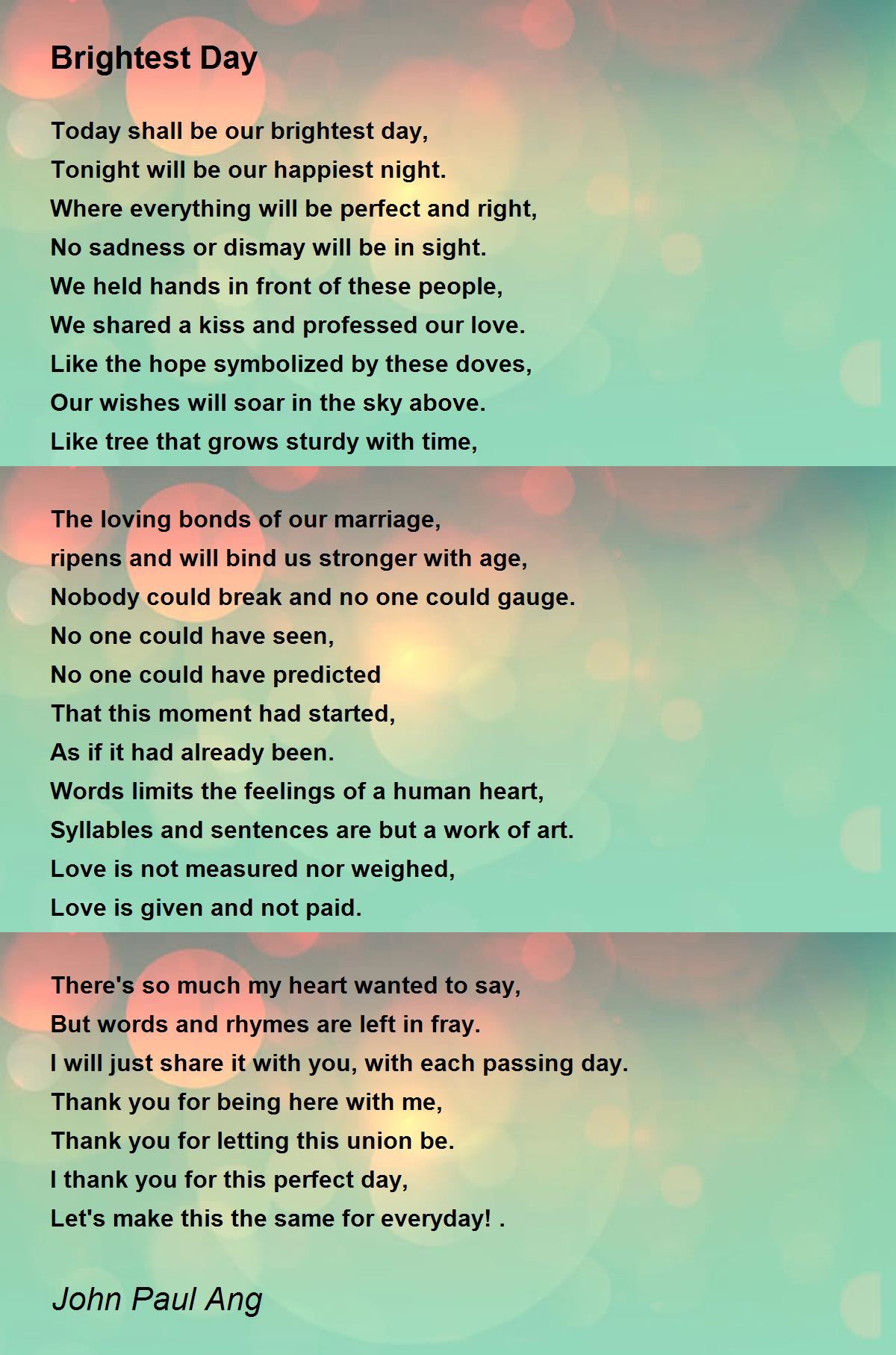 Brightest Day

Today shall be our brightest day,
Tonight will be our happiest night.
Where everything will be perfect and right,
No sadness or dismay will be in sight.
We held hands in front of these people,
We shared a kiss and professed our love.
Like the hope symbolized by these doves,
Our wishes will soar in the sky above.
Like tree that grows sturdy with time,

The loving bonds of our marriage,
ripens and will bind us stronger with age,
Nobody could break and no one could gauge.
No one could have seen,
No one could have predicted
That this moment had started,
As if it had already been.
Words limits the feelings of a human heart,
Syllables and sentences are but a work of art.
Love is not measured nor weighed,
Love is given and not paid.

There's so much my heart wanted to say,
But words and rhymes are left in fray.
I will just share it with you, with each passing day.
Thank you for being here with me,
Thank you for letting this union be.
I thank you for this perfect day,
Let's make this the same for everyday! .

John Paul Ang